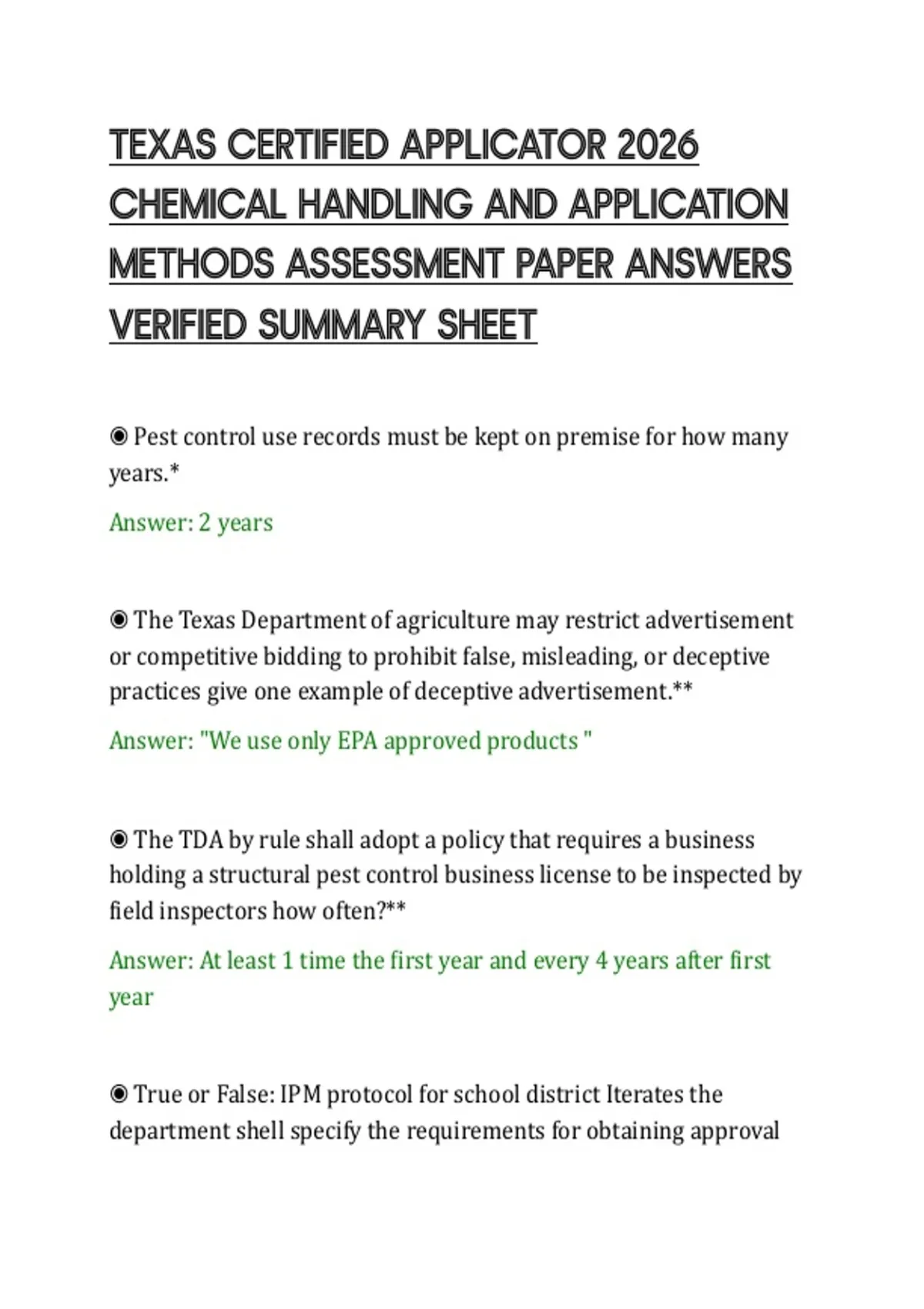 TEXAS CERTIFIED APPLICATOR 2026 CHEMICAL HANDLING AND APPLICATION METHODS ASSESSMENT PAPER ANSWERS VERIFIED SUMMARY SHEET

◉ Pest control use records must be kept on premise for how many years.*

Answer: 2 years

◉ The Texas Department of agriculture may restrict advertisement or competitive bidding to prohibit false, misleading, or deceptive practices give one example of deceptive advertisement.**

Answer: "We use only EPA approved products "

◉ The TDA by rule shall adopt a policy that requires a business holding a structural pest control business license to be inspected by field inspectors how often?**

Answer: At least 1 time the first year and every 4 years after first year

◉ True or False: IPM protocol for school district Iterates the department shell specify the requirements for obtaining approval